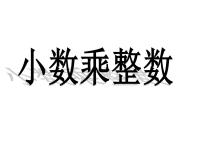 小数乘整数